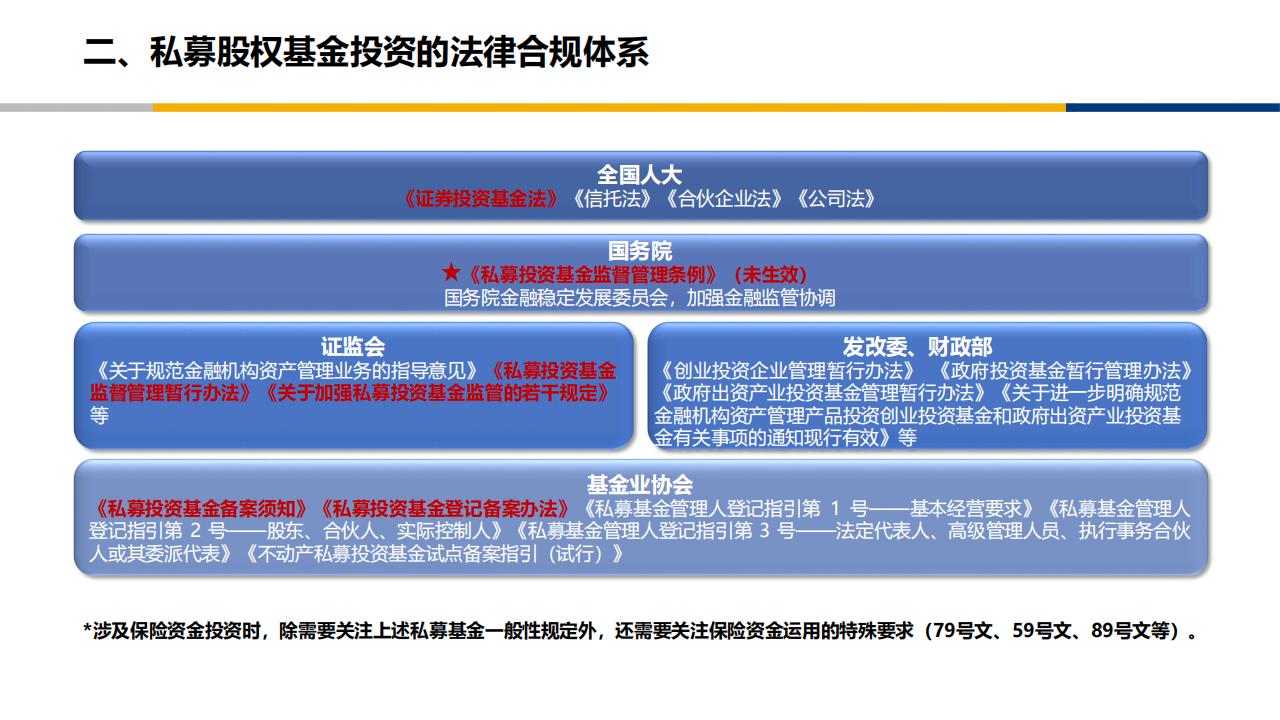 二、私募股权基金投资的法律合规体系

全国人大
《证券投资基金法》《信托法》《合伙企业法》《公司法》

国务院
★《私募投资基金监督管理条例》（未生效）
国务院金融稳定发展委员会，加强金融监管协调

证监会
《关于规范金融机构资产管理业务的指导意见》《私募投资基金监督管理暂行办法》《关于加强私募投资基金监管的若干规定》等

发改委、财政部
《创业投资企业管理暂行办法》《政府投资基金暂行管理办法》《政府出资产业投资基金管理暂行办法》《关于进一步明确规范金融机构资产管理产品投资创业投资基金和政府出资产业投资基金有关事项的通知现行有效》等

基金业协会
《私募投资基金备案须知》《私募投资基金登记备案办法》《私募基金管理人登记指引第 1 号——基本经营要求》《私募基金管理人登记指引第 2 号——股东、合伙人、实际控制人》《私募基金管理人登记指引第 3 号——法定代表人、高级管理人员、执行事务合伙人或其委派代表》《不动产私募投资基金试点备案指引（试行）》

*涉及保险资金投资时，除需要关注上述私募基金一般性规定外，还需要关注保险资金运用的特殊要求（79号文、59号文、89号文等）。